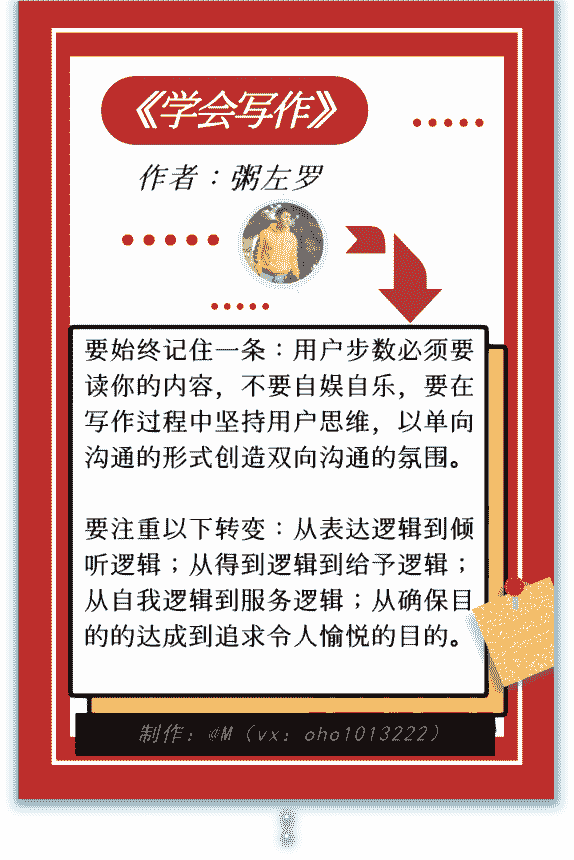 《学会写作》

作者：粥左罗

要始终记住一条：用户步数必须要读你的内容，不要自娱自乐，要在写作过程中坚持用户思维，以单向沟通的形式创造双向沟通的氛围。

要注重以下转变：从表达逻辑到倾听逻辑；从得到逻辑到给予逻辑；从自我逻辑到服务逻辑；从确保目的的达成到追求令人愉悦的目的。

制作：@M（vx：oho1013222）